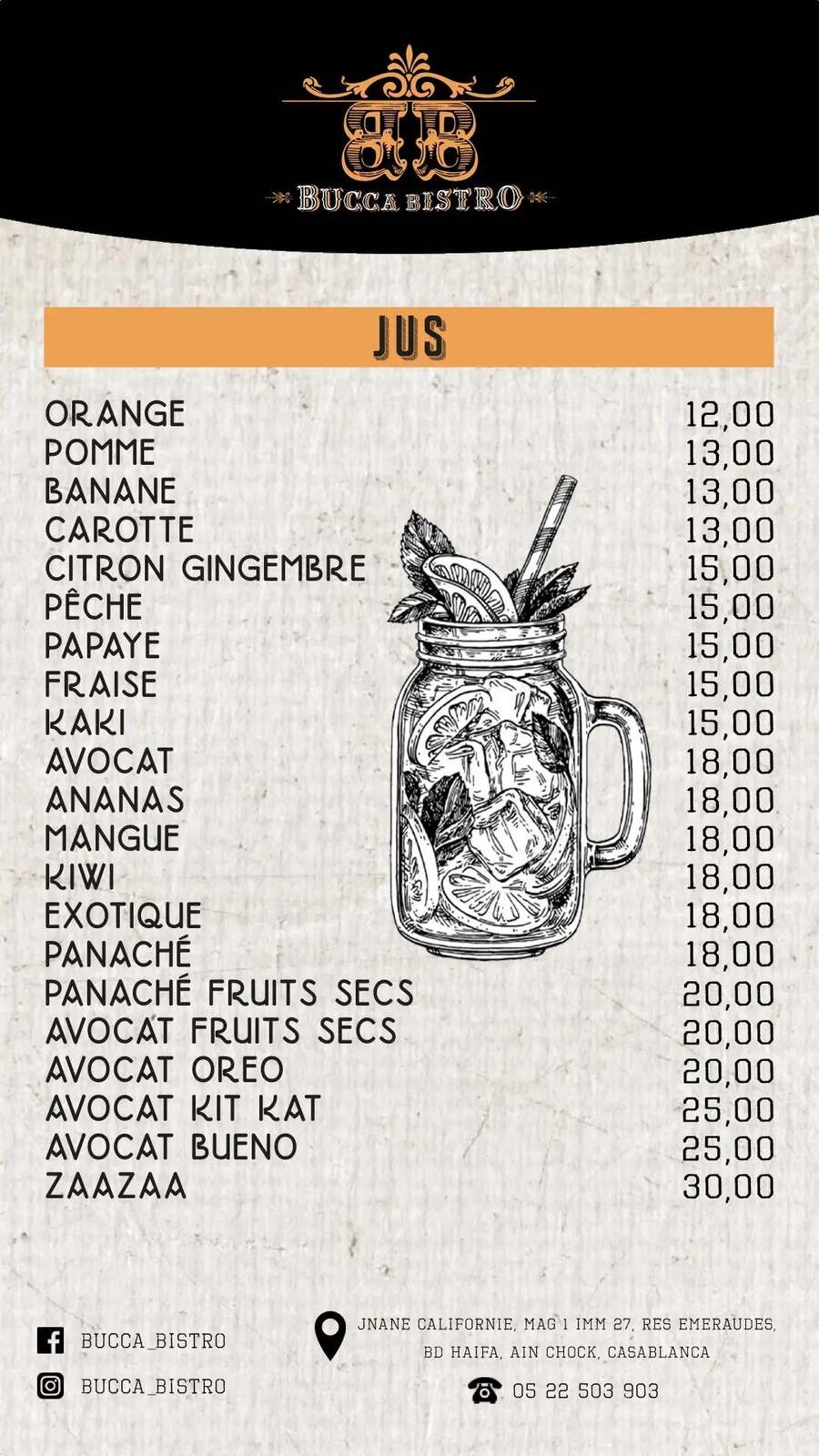 BB
BUCCA BISTRO

JUS

| | |
|---|---|
| ORANGE | 12,00 |
| POMME | 13,00 |
| BANANE | 13,00 |
| CAROTTE | 13,00 |
| CITRON GINGEMBRE | 15,00 |
| PÊCHE | 15,00 |
| PAPAYE | 15,00 |
| FRAISE | 15,00 |
| KAKI | 15,00 |
| AVOCAT | 18,00 |
| ANANAS | 18,00 |
| MANGUE | 18,00 |
| KIWI | 18,00 |
| EXOTIQUE | 18,00 |
| PANACHÉ | 18,00 |
| PANACHÉ FRUITS SECS | 20,00 |
| AVOCAT FRUITS SECS | 20,00 |
| AVOCAT OREO | 20,00 |
| AVOCAT KIT KAT | 25,00 |
| AVOCAT BUENO | 25,00 |
| ZAAZAA | 30,00 |

BUCCA_BISTRO
BUCCA_BISTRO

JNANE CALIFORNIE, MAG 1 IMM 27, RES EMERAUDES, BD HAIFA, AIN CHOCK, CASABLANCA

05 22 503 903